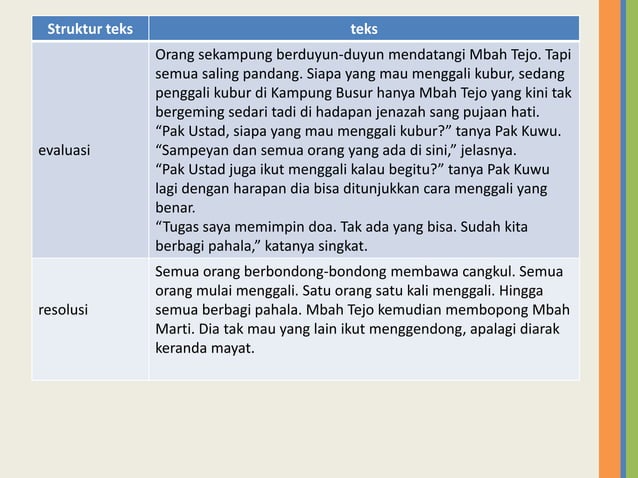 | Struktur teks | teks |
|---|---|
| evaluasi | Orang sekampung berduyun-duyun mendatangi Mbah Tejo. Tapi semua saling pandang. Siapa yang mau menggali kubur, sedang penggali kubur di Kampung Busur hanya Mbah Tejo yang kini tak bergeming sedari tadi di hadapan jenazah sang pujaan hati. “Pak Ustad, siapa yang mau menggali kubur?” tanya Pak Kuwu. “Sampeyan dan semua orang yang ada di sini,” jelasnya. “Pak Ustad juga ikut menggali kalau begitu?” tanya Pak Kuwu lagi dengan harapan dia bisa ditunjukkan cara menggali yang benar. “Tugas saya memimpin doa. Tak ada yang bisa. Sudah kita berbagi pahala,” katanya singkat. |
| resolusi | Semua orang berbondong-bondong membawa cangkul. Semua orang mulai menggali. Satu orang satu kali menggali. Hingga semua berbagi pahala. Mbah Tejo kemudian membopong Mbah Marti. Dia tak mau yang lain ikut menggendong, apalagi diarak keranda mayat. |